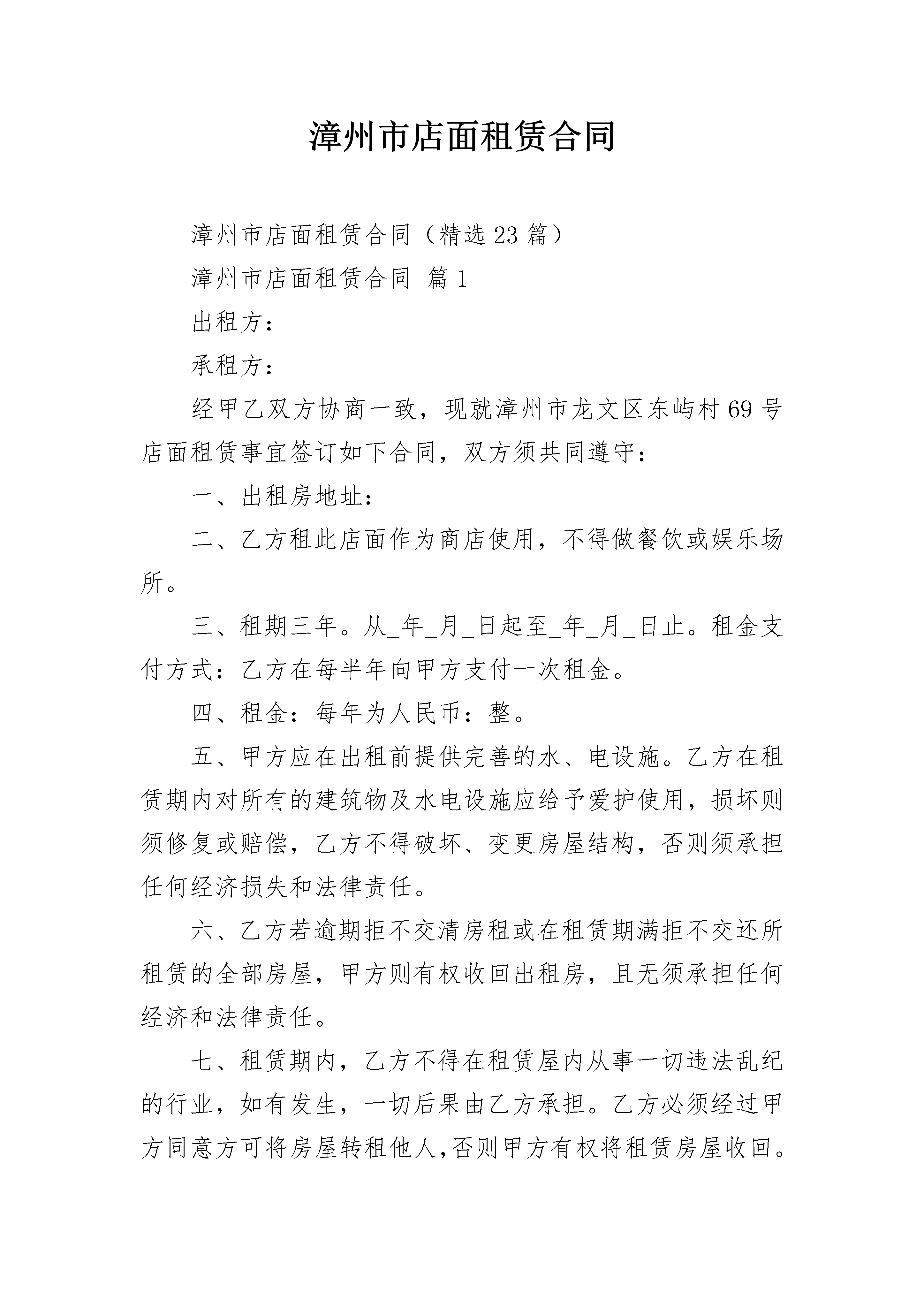 漳州市店面租赁合同

漳州市店面租赁合同（精选23篇）

漳州市店面租赁合同 篇1

出租方：

承租方：

经甲乙双方协商一致，现就漳州市龙文区东屿村69号店面租赁事宜签订如下合同，双方须共同遵守：

一、出租房地址：

二、乙方租此店面作为商店使用，不得做餐饮或娱乐场所。

三、租期三年。从_年_月_日起至_年_月_日止。租金支付方式：乙方在每半年向甲方支付一次租金。

四、租金：每年为人民币：整。

五、甲方应在出租前提供完善的水、电设施。乙方在租赁期内对所有的建筑物及水电设施应给予爱护使用，损坏则须修复或赔偿，乙方不得破坏、变更房屋结构，否则须承担任何经济损失和法律责任。

六、乙方若逾期拒不交清房租或在租赁期满拒不交还所租赁的全部房屋，甲方则有权收回出租房，且无须承担任何经济和法律责任。

七、租赁期内，乙方不得在租赁屋内从事一切违法乱纪的行业，如有发生，一切后果由乙方承担。乙方必须经过甲方同意方可将房屋转租他人,否则甲方有权将租赁房屋收回。